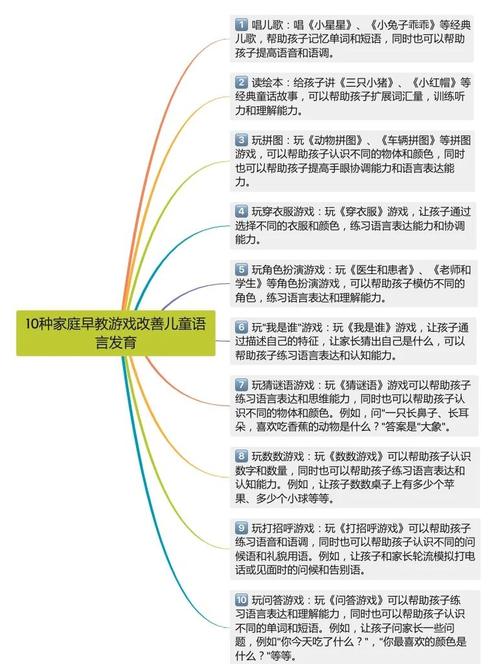 10种家庭早教游戏改善儿童语言发育

1 唱儿歌：唱《小星星》、《小兔子乖乖》等经典儿歌，帮助孩子记忆单词和短语，同时也可以帮助孩子提高语音和语调。

2 读绘本：给孩子讲《三只小猪》、《小红帽》等经典童话故事，可以帮助孩子扩展词汇量，训练听力和理解能力。

3 玩拼图：玩《动物拼图》、《车辆拼图》等拼图游戏，可以帮助孩子认识不同的物体和颜色，同时也可以帮助孩子提高手眼协调能力和语言表达能力。

4 玩穿衣服游戏：玩《穿衣服》游戏，让孩子通过选择不同的衣服和颜色，练习语言表达能力和协调能力。

5 玩角色扮演游戏：玩《医生和患者》、《老师和学生》等角色扮演游戏，可以帮助孩子模仿不同的角色，练习语言表达和理解能力。

6 玩"我是谁"游戏：玩《我是谁》游戏，让孩子通过描述自己的特征，让家长猜出自己是什么，可以帮助孩子练习语言表达和认知能力。

7 玩猜谜语游戏：玩《猜谜语》游戏可以帮助孩子练习语言表达和思维能力，同时也可以帮助孩子认识不同的物体和颜色。例如，问"一只长鼻子、长耳朵，喜欢吃香蕉的动物是什么？"答案是"大象"。

8 玩数数游戏：玩《数数游戏》可以帮助孩子认识数字和数量，同时也可以帮助孩子练习语言表达和认知能力。例如，让孩子数数桌子上有多少个苹果、多少个小球等等。

9 玩打招呼游戏：玩《打招呼游戏》可以帮助孩子练习语音和语调，同时也可以帮助孩子认识不同的问候语和礼貌用语。例如，让孩子和家长轮流模拟打电话或见面时的问候和告别语。

10 玩问答游戏：玩《问答游戏》可以帮助孩子练习语言表达和理解能力，同时也可以帮助孩子认识不同的单词和短语。例如，让孩子问家长一些问题，例如"你今天吃了什么？"，"你最喜欢的颜色是什么？"等等。